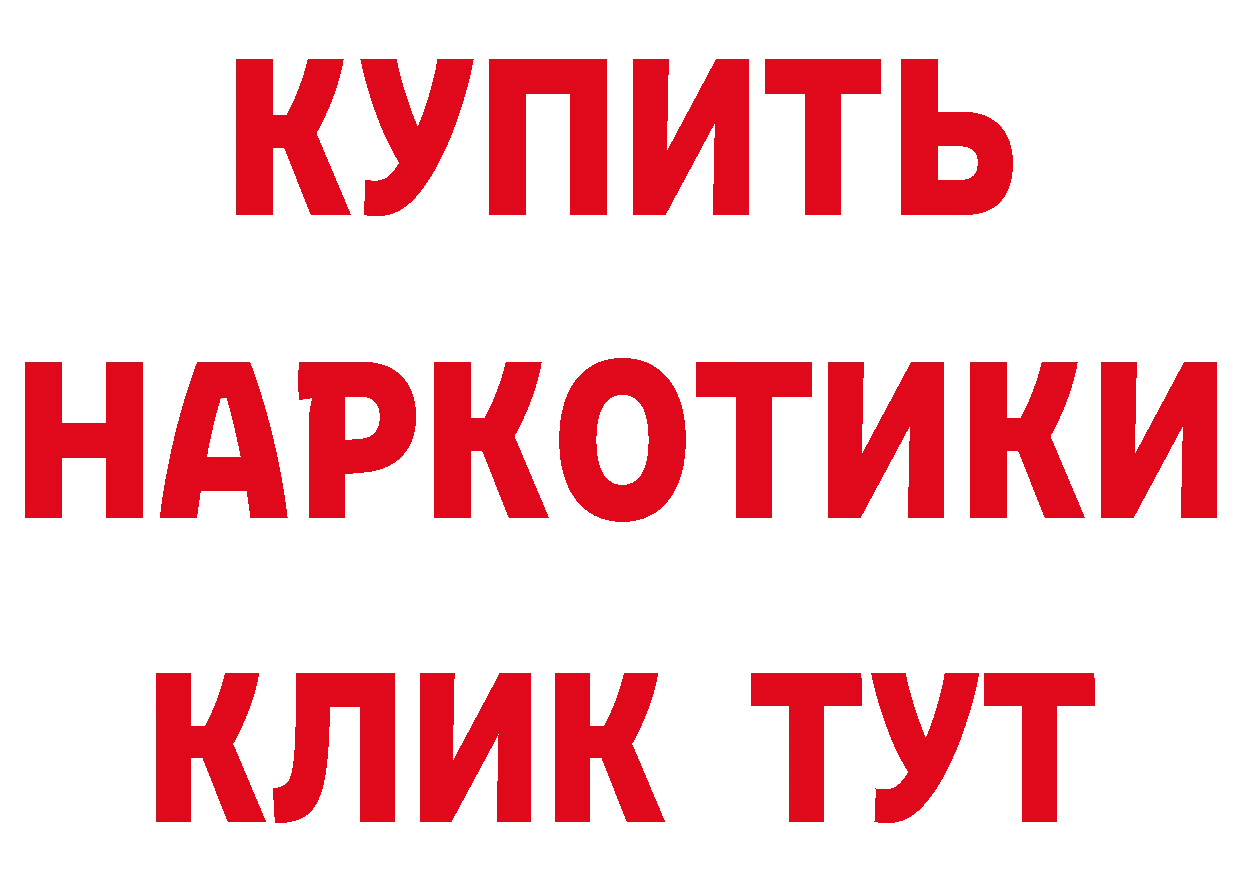 КУПИТЬ
НАРКОТИКИ
КЛИК ТУТ